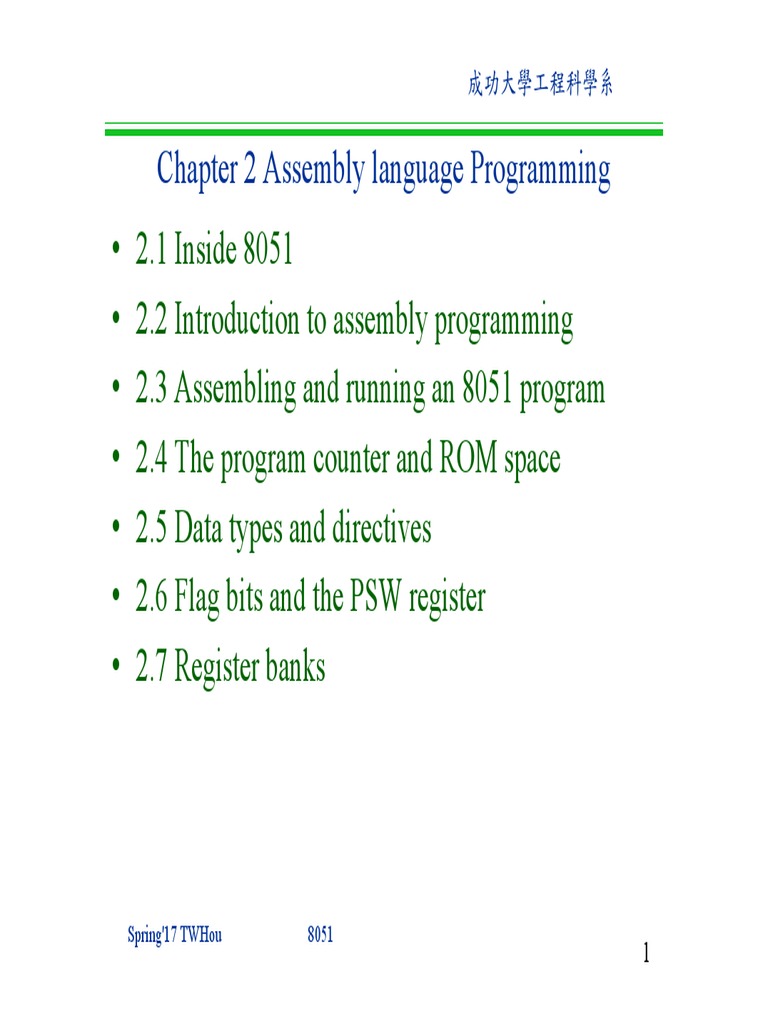 成功大學工程科學系

Chapter 2 Assembly language Programming

• 2.1 Inside 8051
• 2.2 Introduction to assembly programming
• 2.3 Assembling and running an 8051 program
• 2.4 The program counter and ROM space
• 2.5 Data types and directives
• 2.6 Flag bits and the PSW register
• 2.7 Register banks

Spring'17 TWHou 8051

1